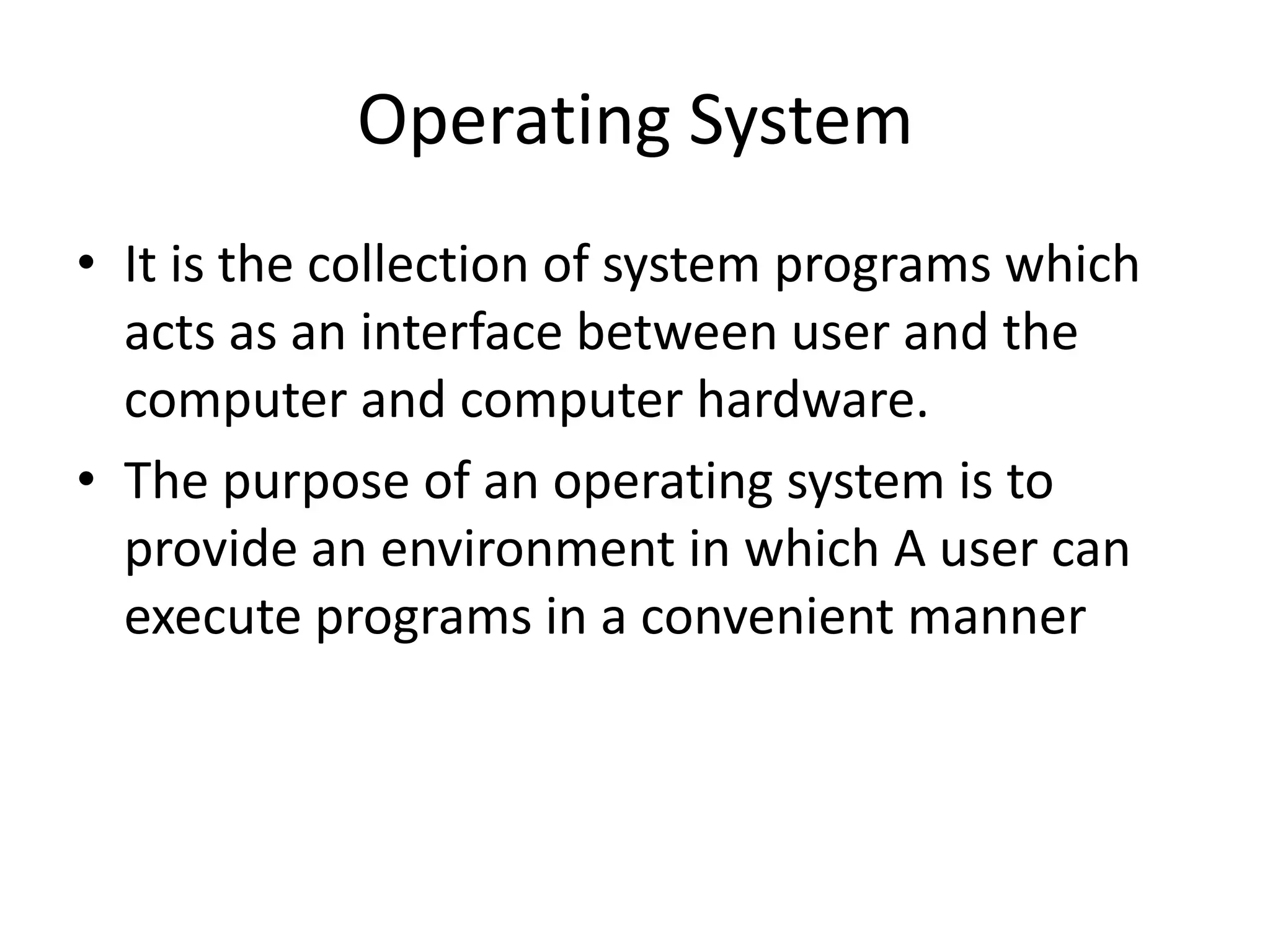 Operating System

• It is the collection of system programs which acts as an interface between user and the computer and computer hardware.
• The purpose of an operating system is to provide an environment in which A user can execute programs in a convenient manner